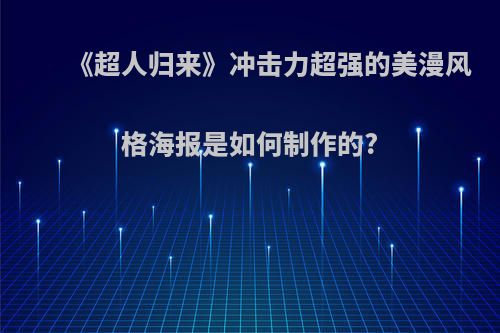 《超人归来》冲击力超强的美漫风格海报是如何制作的?